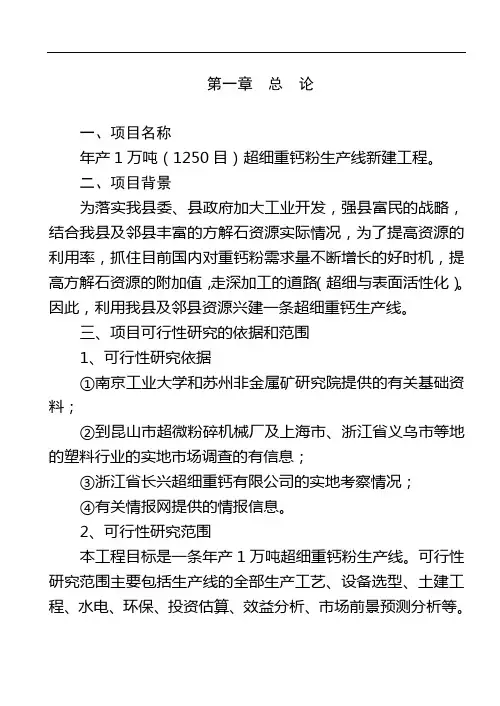 第一章　总　论

一、项目名称

年产 1 万吨（1250 目）超细重钙粉生产线新建工程。

二、项目背景

为落实我县委、县政府加大工业开发，强县富民的战略，结合我县及邻县丰富的方解石资源实际情况，为了提高资源的利用率，抓住目前国内对重钙粉需求量不断增长的好时机，提高方解石资源的附加值，走深加工的道路（超细与表面活性化）。因此，利用我县及邻县资源兴建一条超细重钙生产线。

三、项目可行性研究的依据和范围

1、可行性研究依据

①南京工业大学和苏州非金属矿研究院提供的有关基础资料；

②到昆山市超微粉碎机械厂及上海市、浙江省义乌市等地的塑料行业的实地市场调查的有信息；

③浙江省长兴超细重钙有限公司的实地考察情况；

④有关情报网提供的情报信息。

2、可行性研究范围

本工程目标是一条年产 1 万吨超细重钙粉生产线。可行性研究范围主要包括生产线的全部生产工艺、设备选型、土建工程、水电、环保、投资估算、效益分析、市场前景预测分析等。